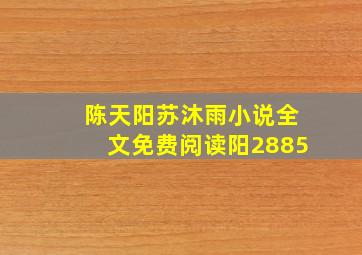 陈天阳苏沐雨小说全文免费阅读阳2885